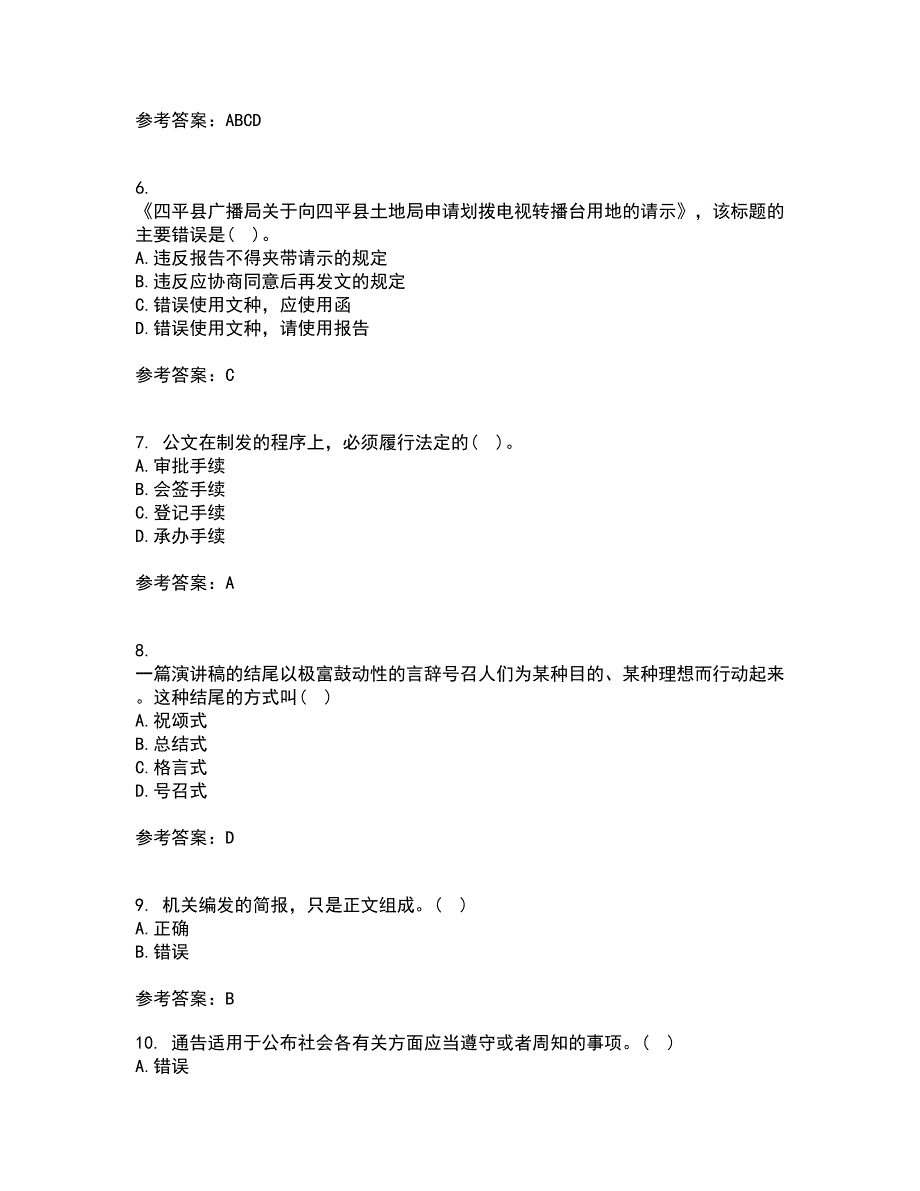 参考答案：ABCD

6.
《四平县广播局关于向四平县土地局申请划拨电视转播台用地的请示》，该标题的主要错误是（ ）。
A.违反报告不得夹带请示的规定
B.违反应协商同意后再发文的规定
C.错误使用文种，应使用函
D.错误使用文种，请使用报告

参考答案：C

7. 公文在制发的程序上，必须履行法定的（ ）。
A.审批手续
B.会签手续
C.登记手续
D.承办手续

参考答案：A

8.
一篇演讲稿的结尾以极富鼓动性的言辞号召人们为某种目的、某种理想而行动起来。这种结尾的方式叫（ ）
A.祝颂式
B.总结式
C.格言式
D.号召式

参考答案：D

9. 机关编发的简报，只是正文组成。（ ）
A.正确
B.错误

参考答案：B

10. 通告适用于公布社会各有关方面应当遵守或者周知的事项。（ ）
A.错误